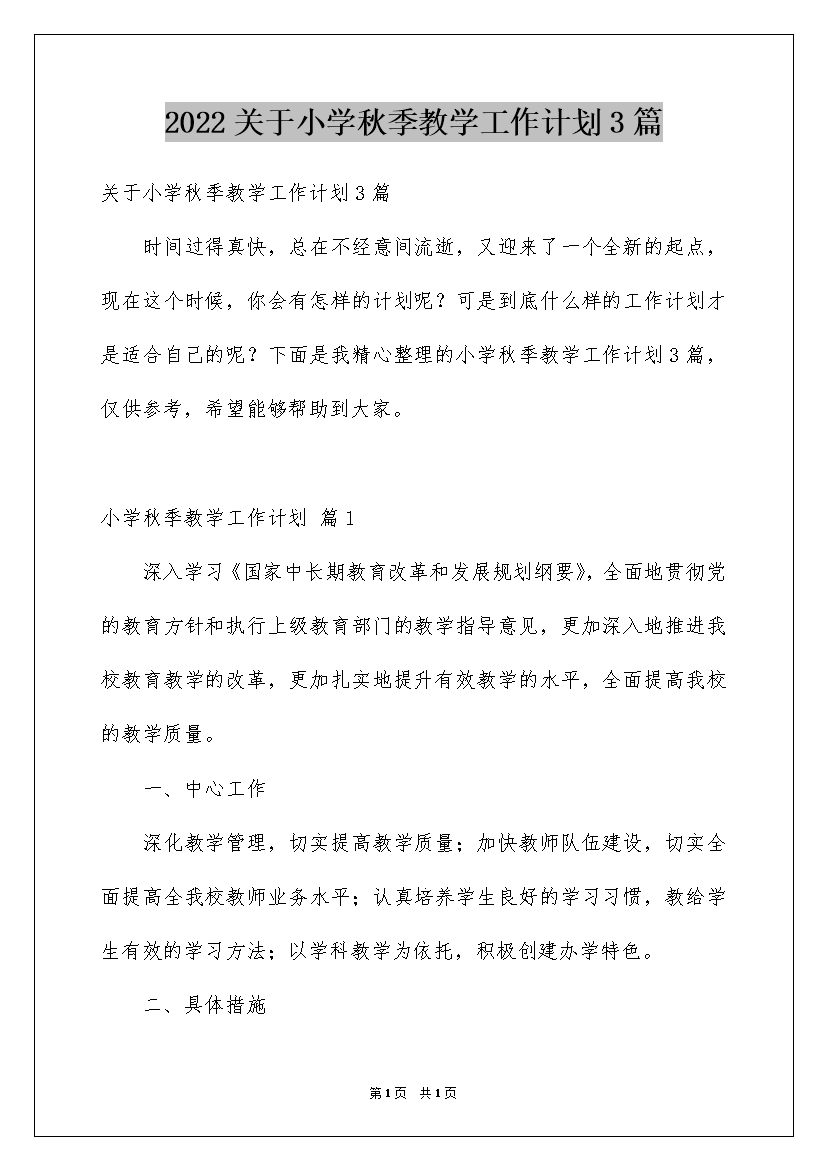 2022关于小学秋季教学工作计划3篇

关于小学秋季教学工作计划3篇

时间过得真快，总在不经意间流逝，又迎来了一个全新的起点，现在这个时候，你会有怎样的计划呢？可是到底什么样的工作计划才是适合自己的呢？下面是我精心整理的小学秋季教学工作计划3篇，仅供参考，希望能够帮助到大家。

小学秋季教学工作计划 篇1

深入学习《国家中长期教育改革和发展规划纲要》，全面地贯彻党的教育方针和执行上级教育部门的教学指导意见，更加深入地推进我校教育教学的改革，更加扎实地提升有效教学的水平，全面提高我校的教学质量。

一、中心工作

深化教学管理，切实提高教学质量；加快教师队伍建设，切实全面提高全我校教师业务水平；认真培养学生良好的学习习惯，教给学生有效的学习方法；以学科教学为依托，积极创建办学特色。

二、具体措施

第1页 共1页